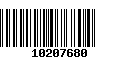 10207680